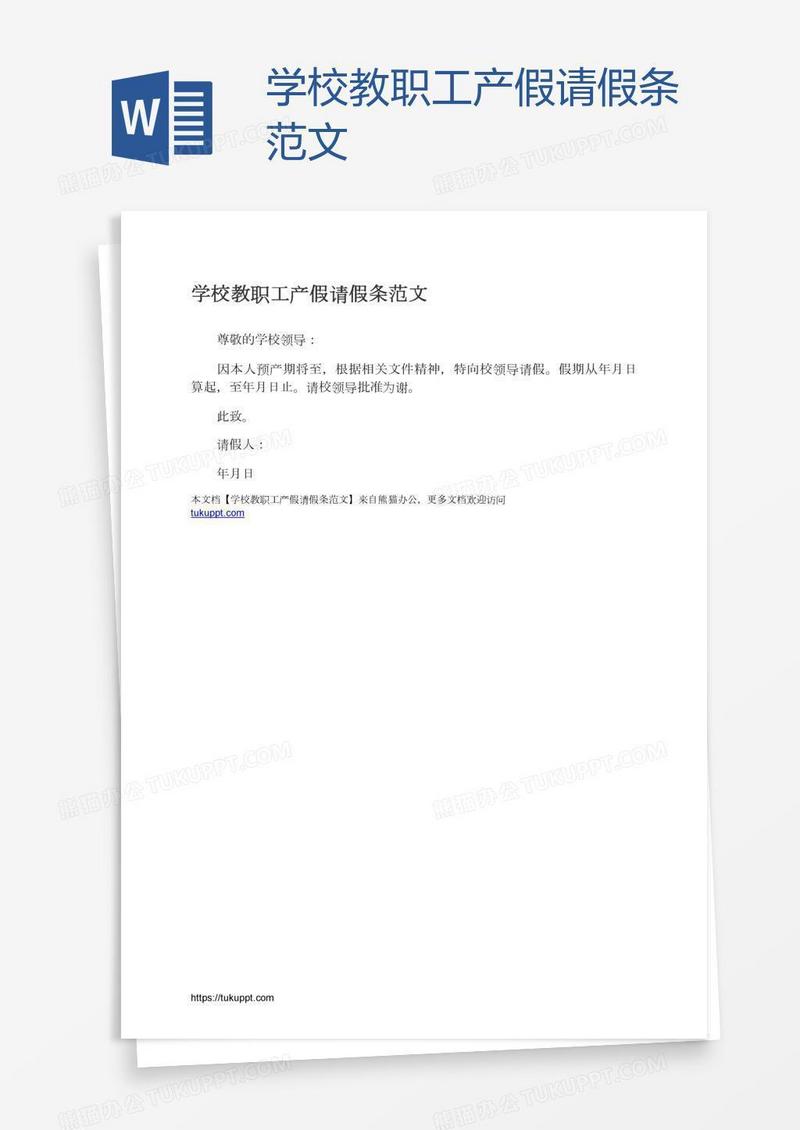 W

学校教职工产假请假条范文

熊猫办公 TUKUPPT.COM

学校教职工产假请假条范文

尊敬的学校领导：

因本人预产期将至，根据相关文件精神，特向校领导请假。假期从年月日算起，至年月日止。请校领导批准为谢。

此致。

请假人：

年月日

本文档【学校教职工产假请假条范文】来自熊猫办公，更多文档欢迎访问 tukuppt.com

https://tukuppt.com